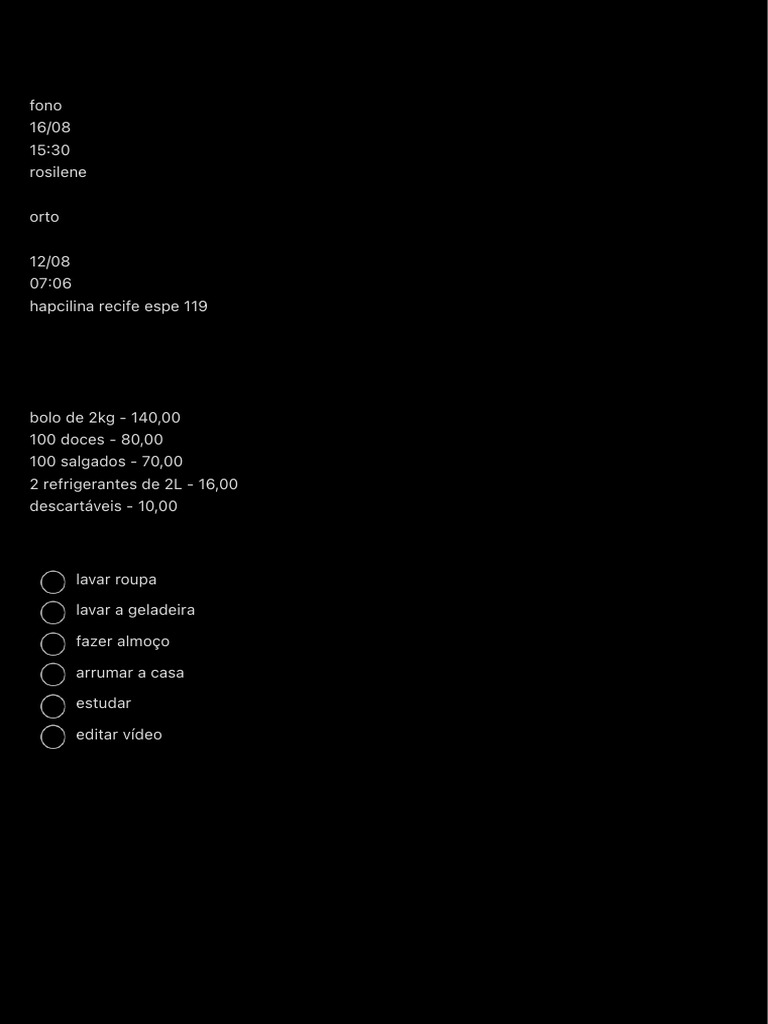 fono
16/08
15:30
rosilene

orto

12/08
07:06
hapcilina recife espe 119

bolo de 2kg - 140,00
100 doces - 80,00
100 salgados - 70,00
2 refrigerantes de 2L - 16,00
descartáveis - 10,00

lavar roupa
lavar a geladeira
fazer almoço
arrumar a casa
estudar
editar vídeo